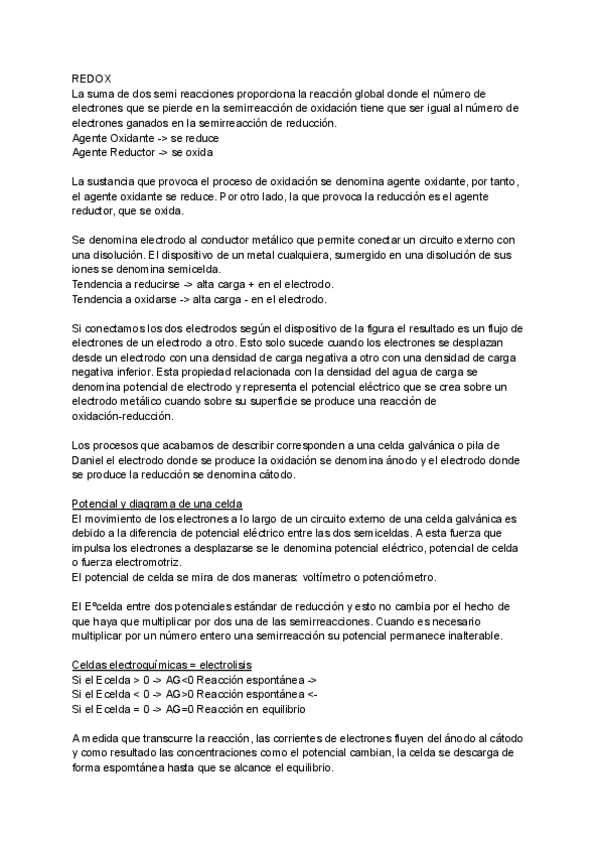 REDOX
La suma de dos semi reacciones proporciona la reacción global donde el número de electrones que se pierde en la semirreacción de oxidación tiene que ser igual al número de electrones ganados en la semirreacción de reducción.
Agente Oxidante -> se reduce
Agente Reductor -> se oxida

La sustancia que provoca el proceso de oxidación se denomina agente oxidante, por tanto, el agente oxidante se reduce. Por otro lado, la que provoca la reducción es el agente reductor, que se oxida.

Se denomina electrodo al conductor metálico que permite conectar un circuito externo con una disolución. El dispositivo de un metal cualquiera, sumergido en una disolución de sus iones se denomina semicelda.
Tendencia a reducirse -> alta carga + en el electrodo.
Tendencia a oxidarse -> alta carga - en el electrodo.

Si conectamos los dos electrodos según el dispositivo de la figura el resultado es un flujo de electrones de un electrodo a otro. Esto solo sucede cuando los electrones se desplazan desde un electrodo con una densidad de carga negativa a otro con una densidad de carga negativa inferior. Esta propiedad relacionada con la densidad del agua de carga se denomina potencial de electrodo y representa el potencial eléctrico que se crea sobre un electrodo metálico cuando sobre su superficie se produce una reacción de oxidación-reducción.

Los procesos que acabamos de describir corresponden a una celda galvánica o pila de Daniel el electrodo donde se produce la oxidación se denomina ánodo y el electrodo donde se produce la reducción se denomina cátodo.

Potencial y diagrama de una celda
El movimiento de los electrones a lo largo de un circuito externo de una celda galvánica es debido a la diferencia de potencial eléctrico entre las dos semiceldas. A esta fuerza que impulsa los electrones a desplazarse se le denomina potencial eléctrico, potencial de celda o fuerza electromotriz.
El potencial de celda se mira de dos maneras: voltímetro o potenciómetro.

El Eºcelda entre dos potenciales estándar de reducción y esto no cambia por el hecho de que haya que multiplicar por dos una de las semirreacciones. Cuando es necesario multiplicar por un número entero una semirreacción su potencial permanece inalterable.

Celdas electroquímicas = electrolisis
Si el Ecelda > 0 -> AG<0 Reacción espontánea ->
Si el Ecelda < 0 -> AG>0 Reacción espontánea <-
Si el Ecelda = 0 -> AG=0 Reacción en equilibrio

A medida que transcurre la reacción, las corrientes de electrones fluyen del ánodo al cátodo y como resultado las concentraciones como el potencial cambian, la celda se descarga de forma espomtánea hasta que se alcance el equilibrio.